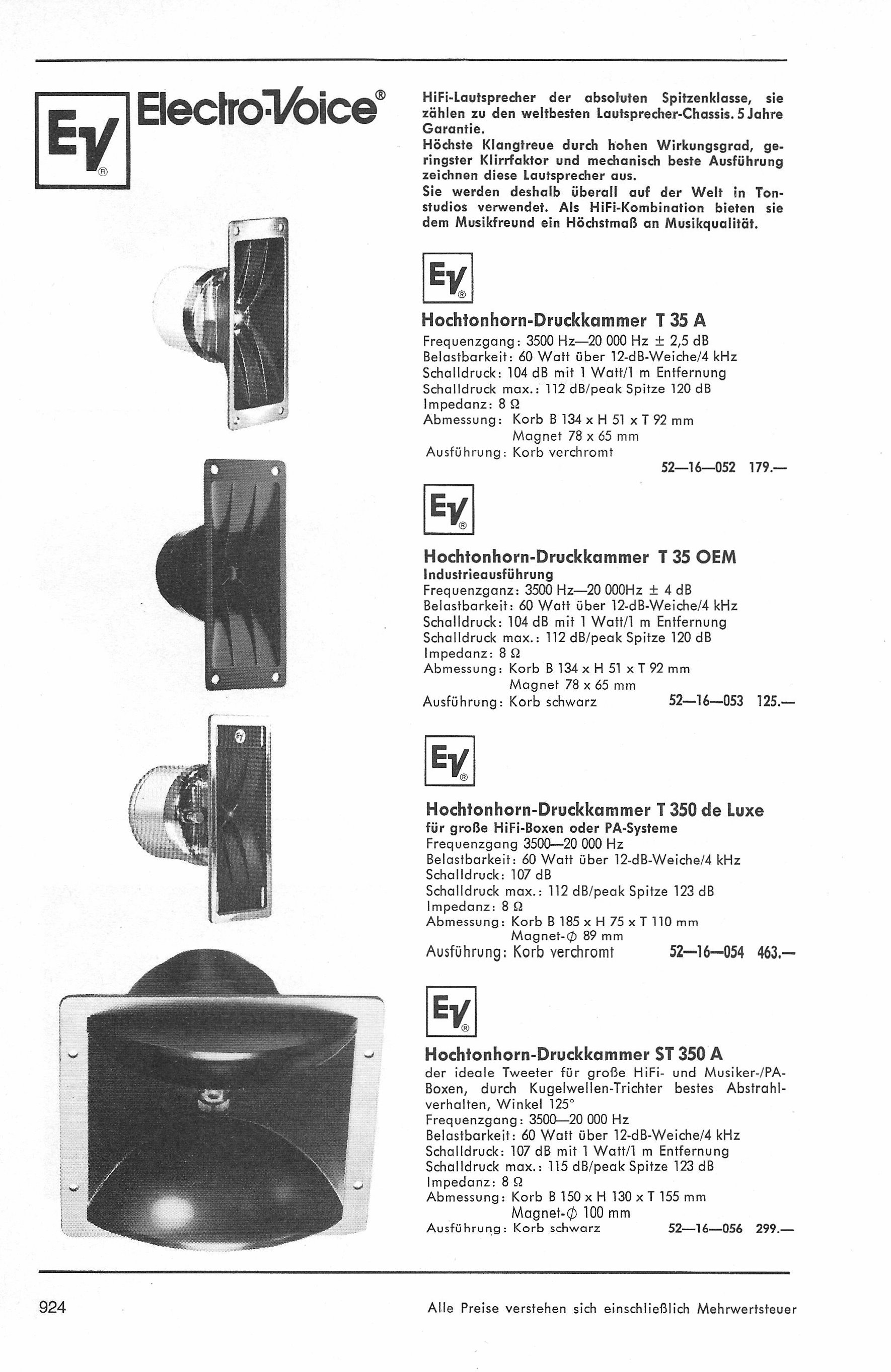 EV®

Electro-Voice®

HiFi-Lautsprecher der absoluten Spitzenklasse, sie zählen zu den weltbesten Lautsprecher-Chassis. 5 Jahre Garantie.
Höchste Klangtreue durch hohen Wirkungsgrad, geringster Klirrfaktor und mechanisch beste Ausführung zeichnen diese Lautsprecher aus.
Sie werden deshalb überall auf der Welt in Tonstudios verwendet. Als HiFi-Kombination bieten sie dem Musikfreund ein Höchstmaß an Musikqualität.

EV®

Hochtonhorn-Druckkammer T 35 A
Frequenzgang: 3500 Hz—20 000 Hz ± 2,5 dB
Belastbarkeit: 60 Watt über 12-dB-Weiche/4 kHz
Schalldruck: 104 dB mit 1 Watt/1 m Entfernung
Schalldruck max.: 112 dB/peak Spitze 120 dB
Impedanz: 8 Ω
Abmessung: Korb B 134 x H 51 x T 92 mm
Magnet 78 x 65 mm
Ausführung: Korb verchromt
52—16—052 179.—

EV®

Hochtonhorn-Druckkammer T 35 OEM
Industrieausführung
Frequenzganz: 3500 Hz—20 000Hz ± 4 dB
Belastbarkeit: 60 Watt über 12-dB-Weiche/4 kHz
Schalldruck: 104 dB mit 1 Watt/1 m Entfernung
Schalldruck max.: 112 dB/peak Spitze 120 dB
Impedanz: 8 Ω
Abmessung: Korb B 134 x H 51 x T 92 mm
Magnet 78 x 65 mm
Ausführung: Korb schwarz 52—16—053 125.—

EV®

Hochtonhorn-Druckkammer T 350 de Luxe
für große HiFi-Boxen oder PA-Systeme
Frequenzgang 3500—20 000 Hz
Belastbarkeit: 60 Watt über 12-dB-Weiche/4 kHz
Schalldruck: 107 dB
Schalldruck max.: 112 dB/peak Spitze 123 dB
Impedanz: 8 Ω
Abmessung: Korb B 185 x H 75 x T 110 mm
Magnet-Ø 89 mm
Ausführung: Korb verchromt 52—16—054 463.—

EV®

Hochtonhorn-Druckkammer ST 350 A
der ideale Tweeter für große HiFi- und Musiker-/PA-Boxen, durch Kugelwellen-Trichter bestes Abstrahlverhalten, Winkel 125°
Frequenzgang: 3500—20 000 Hz
Belastbarkeit: 60 Watt über 12-dB-Weiche/4 kHz
Schalldruck: 107 dB mit 1 Watt/1 m Entfernung
Schalldruck max.: 115 dB/peak Spitze 123 dB
Impedanz: 8 Ω
Abmessung: Korb B 150 x H 130 x T 155 mm
Magnet-Ø 100 mm
Ausführung: Korb schwarz 52—16—056 299.—

924 Alle Preise verstehen sich einschließlich Mehrwertsteuer